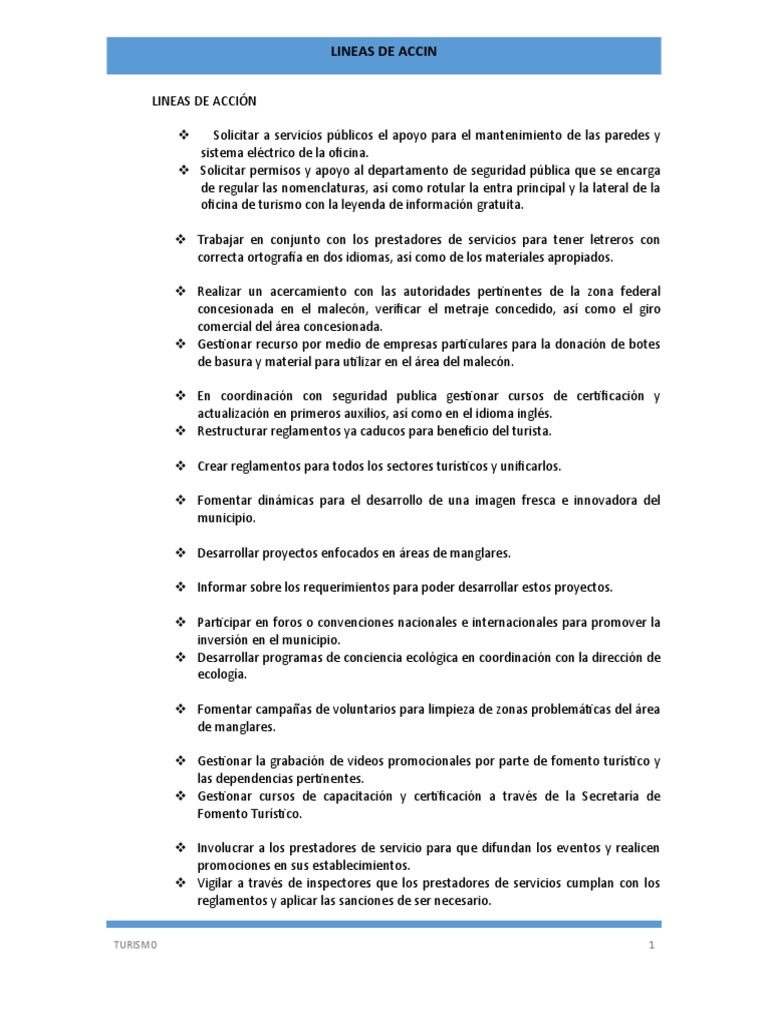 LINEAS DE ACCIN

LINEAS DE ACCIÓN

❖ Solicitar a servicios públicos el apoyo para el mantenimiento de las paredes y sistema eléctrico de la oficina.
❖ Solicitar permisos y apoyo al departamento de seguridad pública que se encarga de regular las nomenclaturas, así como rotular la entra principal y la lateral de la oficina de turismo con la leyenda de información gratuita.

❖ Trabajar en conjunto con los prestadores de servicios para tener letreros con correcta ortografía en dos idiomas, así como de los materiales apropiados.

❖ Realizar un acercamiento con las autoridades pertinentes de la zona federal concesionada en el malecón, verificar el metraje concedido, así como el giro comercial del área concesionada.
❖ Gestionar recurso por medio de empresas particulares para la donación de botes de basura y material para utilizar en el área del malecón.

❖ En coordinación con seguridad publica gestionar cursos de certificación y actualización en primeros auxilios, así como en el idioma inglés.
❖ Restructurar reglamentos ya caducos para beneficio del turista.

❖ Crear reglamentos para todos los sectores turísticos y unificarlos.

❖ Fomentar dinámicas para el desarrollo de una imagen fresca e innovadora del municipio.

❖ Desarrollar proyectos enfocados en áreas de manglares.

❖ Informar sobre los requerimientos para poder desarrollar estos proyectos.

❖ Participar en foros o convenciones nacionales e internacionales para promover la inversión en el municipio.
❖ Desarrollar programas de conciencia ecológica en coordinación con la dirección de ecología.

❖ Fomentar campañas de voluntarios para limpieza de zonas problemáticas del área de manglares.

❖ Gestionar la grabación de videos promocionales por parte de fomento turístico y las dependencias pertinentes.
❖ Gestionar cursos de capacitación y certificación a través de la Secretaria de Fomento Turístico.

❖ Involucrar a los prestadores de servicio para que difundan los eventos y realicen promociones en sus establecimientos.
❖ Vigilar a través de inspectores que los prestadores de servicios cumplan con los reglamentos y aplicar las sanciones de ser necesario.

TURISMO 1